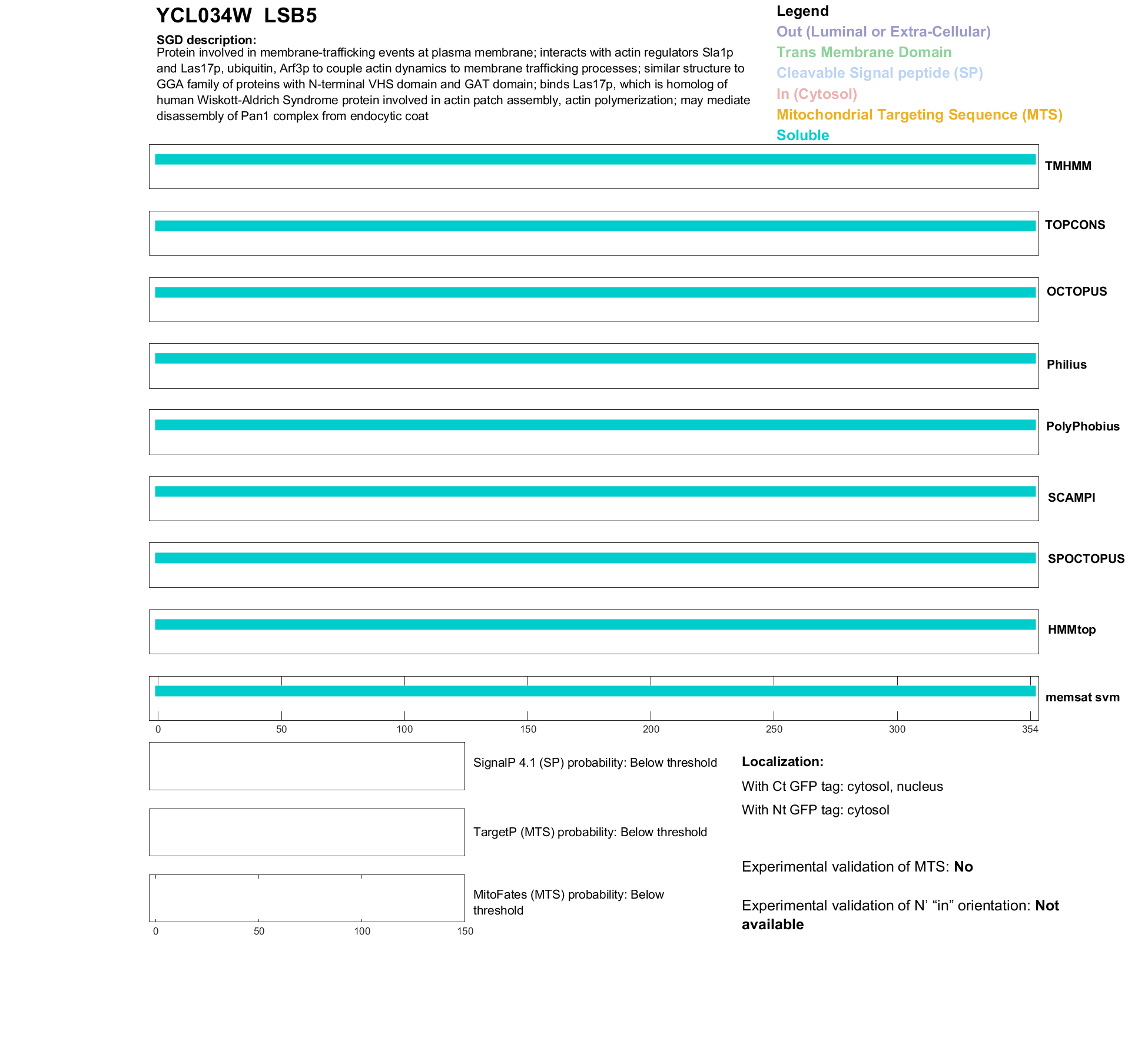 YCL034W LSB5

SGD description:
Protein involved in membrane-trafficking events at plasma membrane; interacts with actin regulators Sla1p and Las17p, ubiquitin, Arf3p to couple actin dynamics to membrane trafficking processes; similar structure to GGA family of proteins with N-terminal VHS domain and GAT domain; binds Las17p, which is homolog of human Wiskott-Aldrich Syndrome protein involved in actin patch assembly, actin polymerization; may mediate disassembly of Pan1 complex from endocytic coat

Legend
Out (Luminal or Extra-Cellular)
Trans Membrane Domain
Cleavable Signal peptide (SP)
In (Cytosol)
Mitochondrial Targeting Sequence (MTS)
Soluble

TMHMM
TOPCONS
OCTOPUS
Philius
PolyPhobius
SCAMPI
SPOCTOPUS
HMMtop
memsat svm

0 50 100 150 200 250 300 354

SignalP 4.1 (SP) probability: Below threshold

TargetP (MTS) probability: Below threshold

MitoFates (MTS) probability: Below threshold

0 50 100 150

Localization:
With Ct GFP tag: cytosol, nucleus
With Nt GFP tag: cytosol

Experimental validation of MTS: No

Experimental validation of N’ “in” orientation: Not available